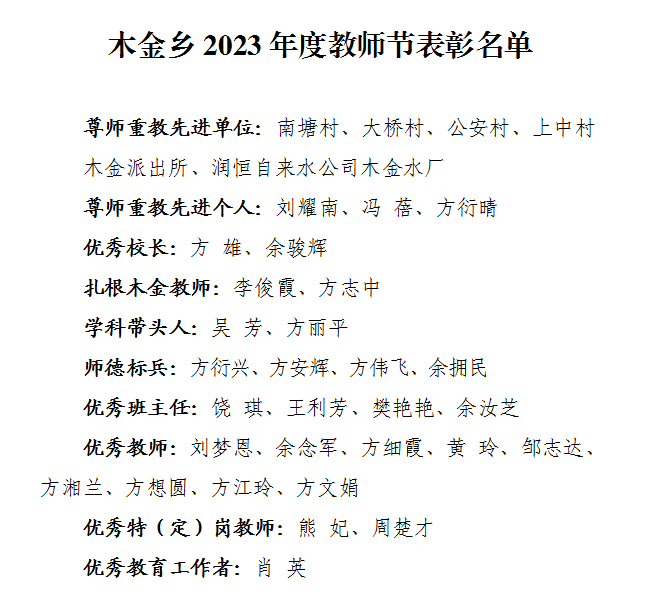 木金乡 2023 年度教师节表彰名单

尊师重教先进单位：南塘村、大桥村、公安村、上中村 木金派出所、润恒自来水公司木金水厂

尊师重教先进个人：刘耀南、冯 蓓、方衍晴

优秀校长：方 雄、余骏辉

扎根木金教师：李俊霞、方志中

学科带头人：吴 芳、方丽平

师德标兵：方衍兴、方安辉、方伟飞、余拥民

优秀班主任：饶 琪、王利芳、樊艳艳、余汝芝

优秀教师：刘梦恩、余念军、方细霞、黄 玲、邹志达、方湘兰、方想圆、方江玲、方文娟

优秀特（定）岗教师：熊 妃、周楚才

优秀教育工作者：肖 英